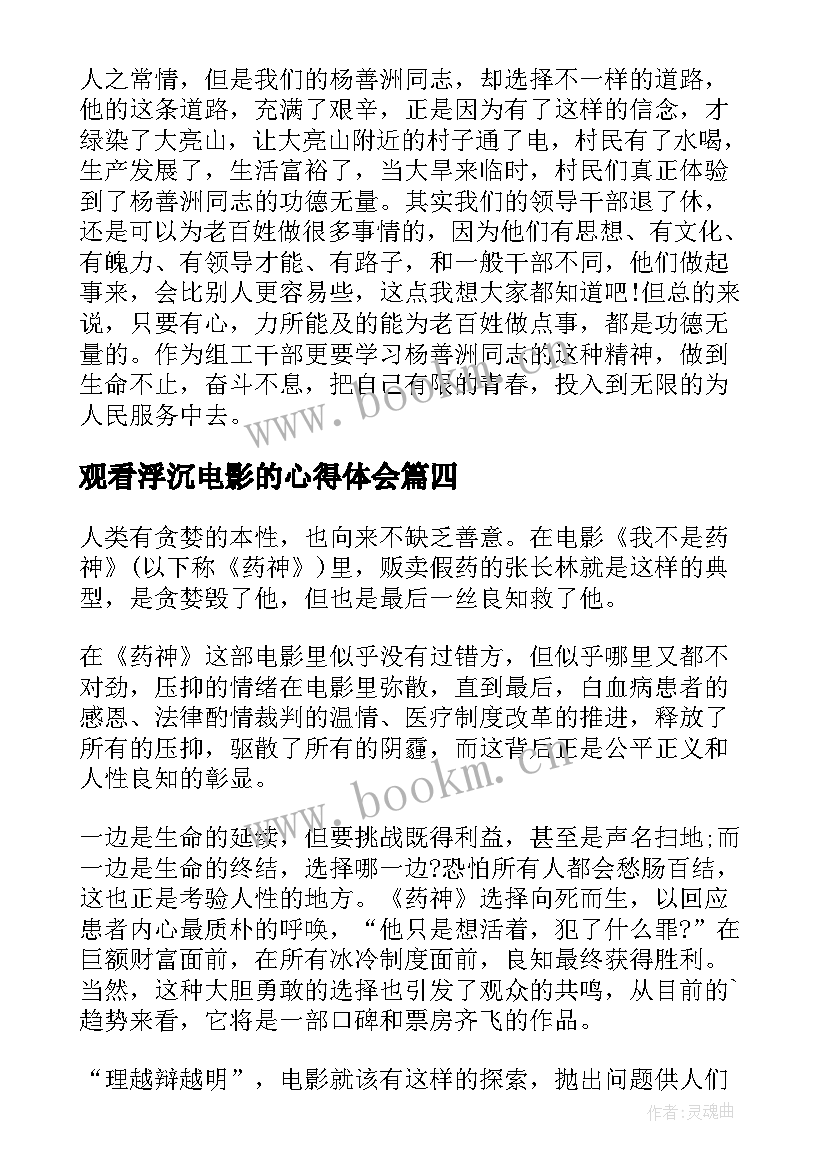 人之常情，但是我们的杨善洲同志，却选择不一样的道路，他的这条道路，充满了艰辛，正是因为有了这样的信念，才绿染了大亮山，让大亮山附近的村子通了电，村民有了水喝，生产发展了，生活富裕了，当大旱来临时，村民们真正体验到了杨善洲同志的功德无量。其实我们的领导干部退了休，还是可以为老百姓做很多事情的，因为他们有思想、有文化、有魄力、有领导才能、有路子，和一般干部不同，他们做起事来，会比别人更容易些，这点我想大家都知道吧!但总的来说，只要有心，力所能及的能为老百姓做点事，都是功德无量的。作为组工干部更要学习杨善洲同志的这种精神，做到生命不止，奋斗不息，把自己有限的青春，投入到无限的为人民服务中去。

www.bookm.cn

观看浮沉电影的心得体会篇四

人类有贪婪的本性，也向来不缺乏善意。在电影《我不是药神》(以下称《药神》)里，贩卖假药的张长林就是这样的典型，是贪婪毁了他，但也是最后一丝良知救了他。

在《药神》这部电影里似乎没有过错方，但似乎哪里又都不对劲，压抑的情绪在电影里弥散，直到最后，白血病患者的感恩、法律酌情裁判的温情、医疗制度改革的推进，释放了所有的压抑，驱散了所有的阴霾，而这背后正是公平正义和人性良知的彰显。

www.bookm.cn

一边是生命的延续，但要挑战既得利益，甚至是声名扫地;而一边是生命的终结，选择哪一边?恐怕所有人都会愁肠百结，这也正是考验人性的地方。《药神》选择向死而生，以回应患者内心最质朴的呼唤，“他只是想活着，犯了什么罪?”在巨额财富面前，在所有冰冷制度面前，良知最终获得胜利。当然，这种大胆勇敢的选择也引发了观众的共鸣，从目前的`趋势来看，它将是一部口碑和票房齐飞的作品。

“理越辩越明”，电影就该有这样的探索，抛出问题供人们

作者:灵魂曲